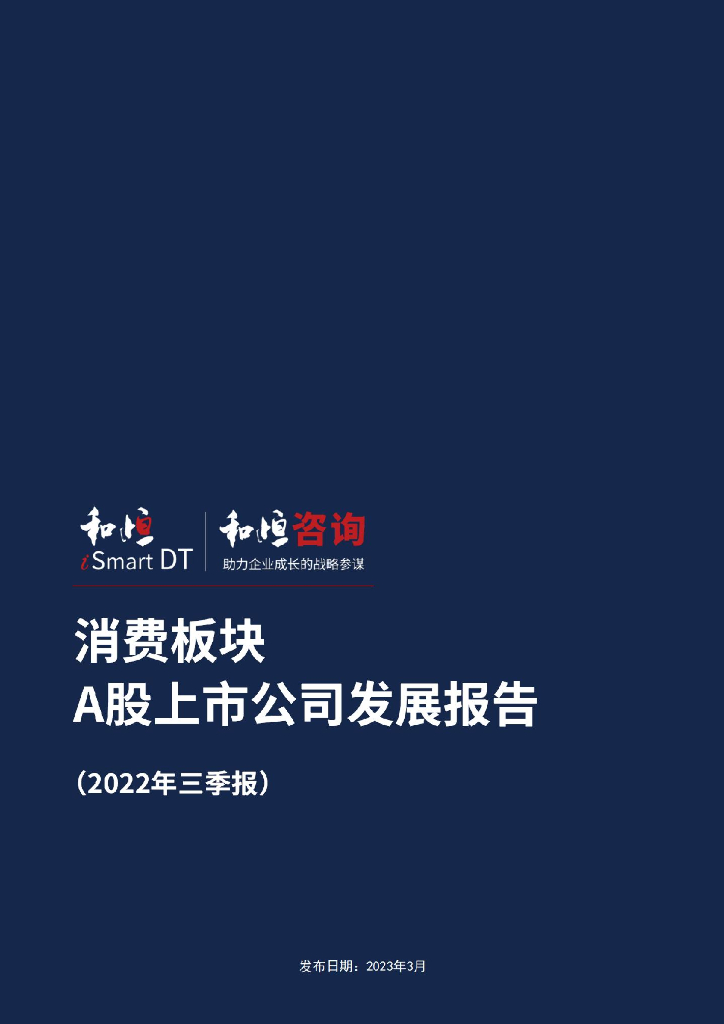 和恒
iSmart DT

和恒咨询
助力企业成长的战略参谋

消费板块
A股上市公司发展报告

（2022年三季报）

发布日期：2023年3月